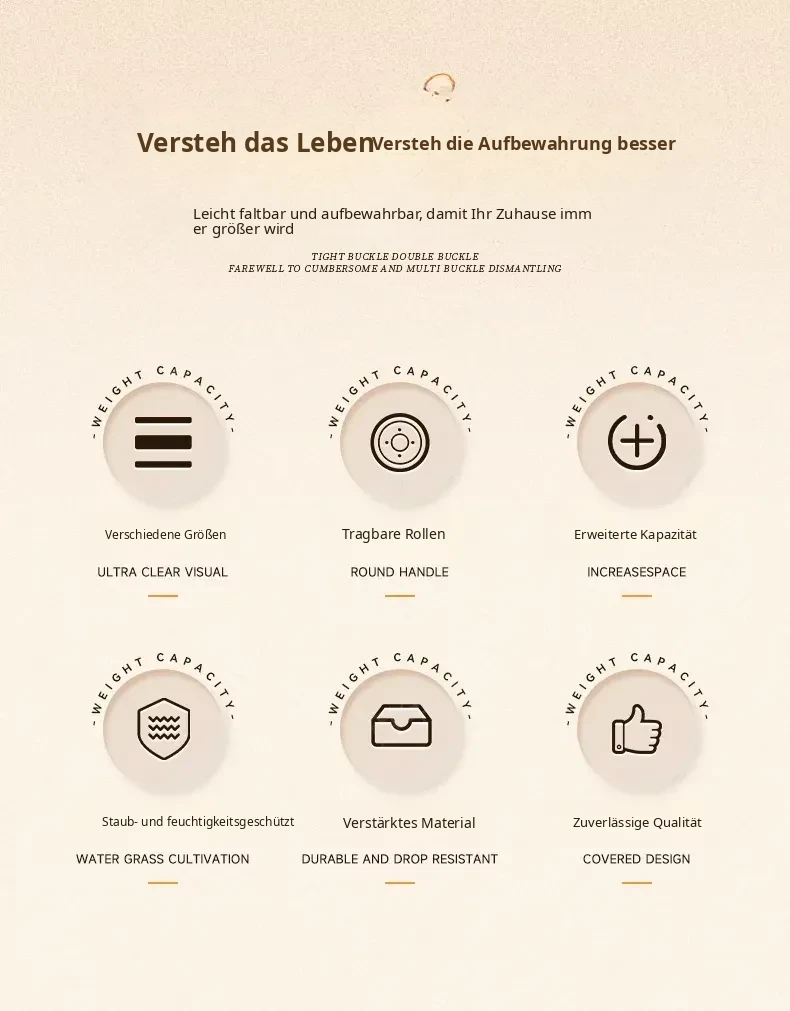 Versteh das Leben Versteh die Aufbewahrung besser

Leicht faltbar und aufbewahrbar, damit Ihr Zuhause immer größer wird

TIGHT BUCKLE DOUBLE BUCKLE
FAREWELL TO CUMBERSOME AND MULTI BUCKLE DISMANTLING

- WEIGHT CAPACITY -

Verschiedene Größen

ULTRA CLEAR VISUAL

- WEIGHT CAPACITY -

Tragbare Rollen

ROUND HANDLE

- WEIGHT CAPACITY -

Erweiterte Kapazität

INCREASESPACE

- WEIGHT CAPACITY -

Staub- und feuchtigkeitsgeschützt

WATER GRASS CULTIVATION

- WEIGHT CAPACITY -

Verstärktes Material

DURABLE AND DROP RESISTANT

- WEIGHT CAPACITY -

Zuverlässige Qualität

COVERED DESIGN